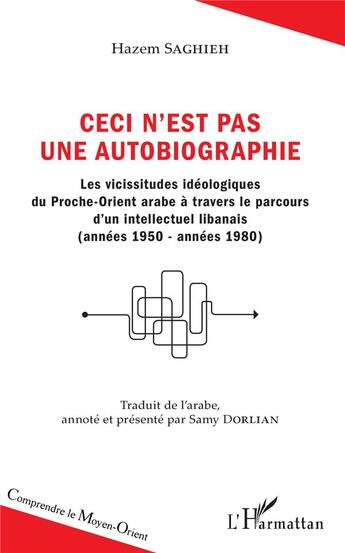 Hazem SAGHIEH

CECI N'EST PAS UNE AUTOBIOGRAPHIE

Les vicissitudes idéologiques du Proche-Orient arabe à travers le parcours d'un intellectuel libanais (années 1950 - années 1980)

Traduit de l'arabe, annoté et présenté par Samy DORLIAN

Comprendre le Moyen-Orient

L'Harmattan